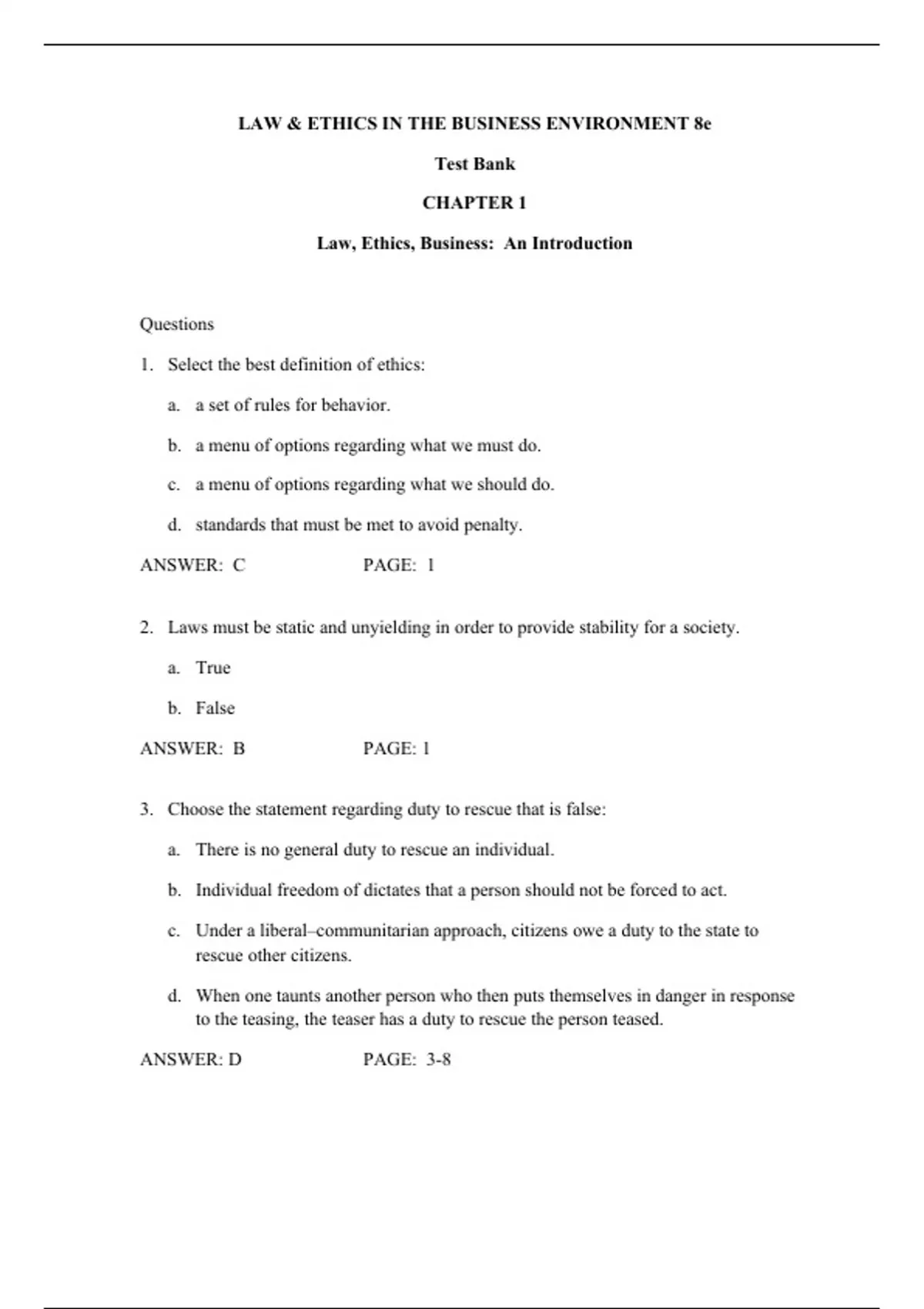 LAW & ETHICS IN THE BUSINESS ENVIRONMENT 8e

Test Bank

CHAPTER 1

Law, Ethics, Business: An Introduction

Questions

1. Select the best definition of ethics:

a. a set of rules for behavior.

b. a menu of options regarding what we must do.

c. a menu of options regarding what we should do.

d. standards that must be met to avoid penalty.

ANSWER: C PAGE: 1

2. Laws must be static and unyielding in order to provide stability for a society.

a. True

b. False

ANSWER: B PAGE: 1

3. Choose the statement regarding duty to rescue that is false:

a. There is no general duty to rescue an individual.

b. Individual freedom of dictates that a person should not be forced to act.

c. Under a liberal–communitarian approach, citizens owe a duty to the state to rescue other citizens.

d. When one taunts another person who then puts themselves in danger in response to the teasing, the teaser has a duty to rescue the person teased.

ANSWER: D PAGE: 3-8